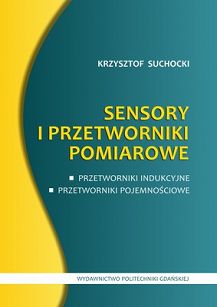 KRZYSZTOF SUCHOCKI

SENSORY
I PRZETWORNIKI
POMIAROWE

■ PRZETWORNIKI INDUKCYJNE
■ PRZETWORNIKI POJEMNOŚCIOWE

WYDAWNICTWO POLITECHNIKI GDAŃSKIEJ